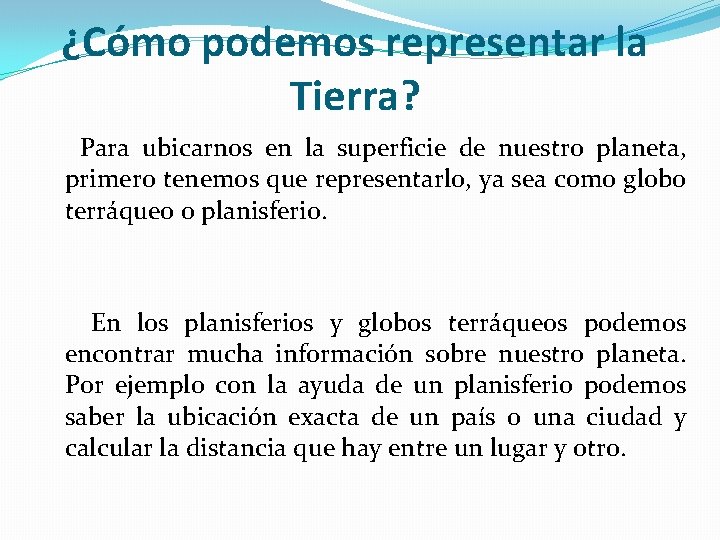 ¿Cómo podemos representar la Tierra?

Para ubicarnos en la superficie de nuestro planeta, primero tenemos que representarlo, ya sea como globo terráqueo o planisferio.

En los planisferios y globos terráqueos podemos encontrar mucha información sobre nuestro planeta. Por ejemplo con la ayuda de un planisferio podemos saber la ubicación exacta de un país o una ciudad y calcular la distancia que hay entre un lugar y otro.